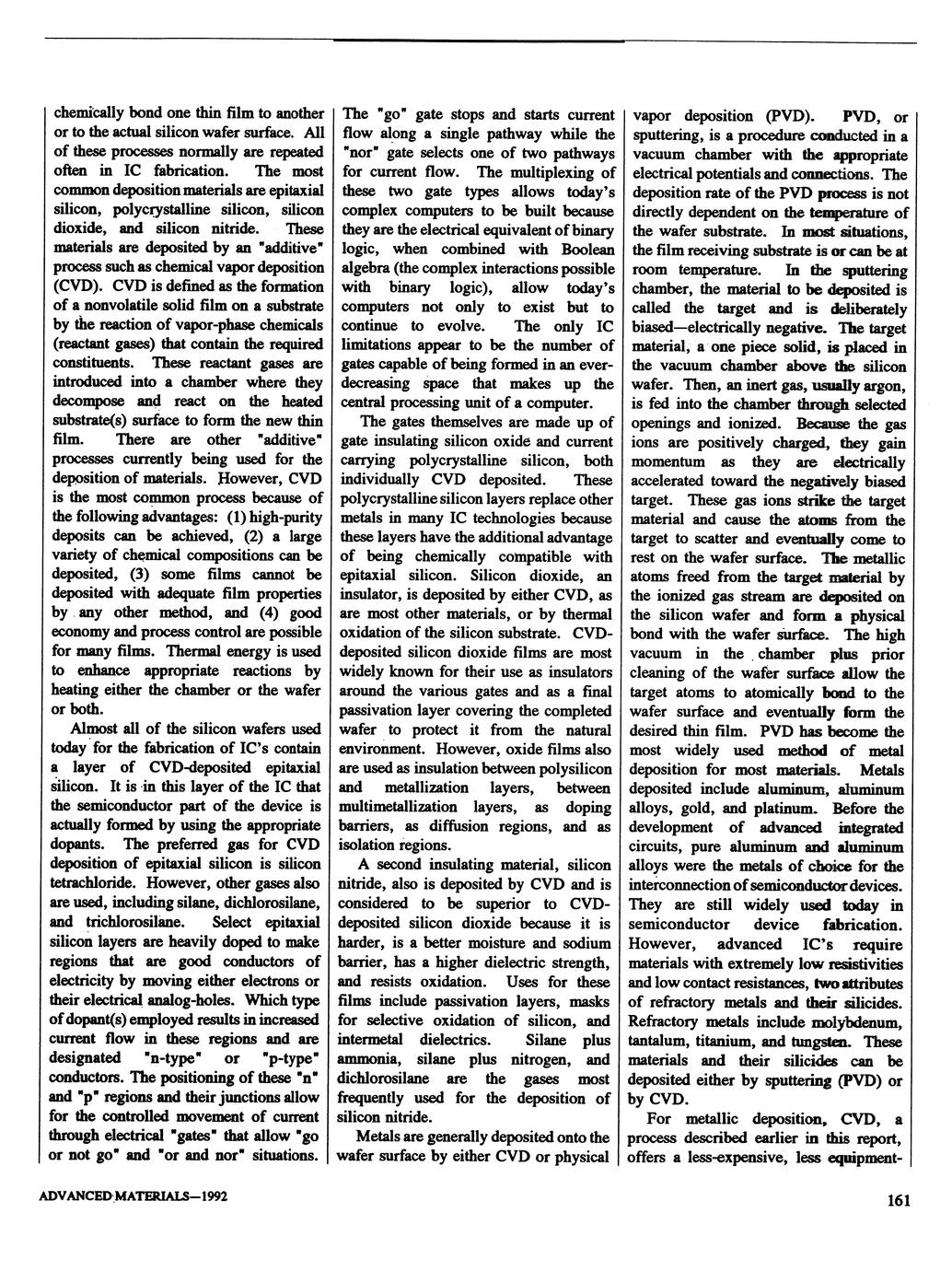 chemically bond one thin film to another or to the actual silicon wafer surface. All of these processes normally are repeated often in IC fabrication. The most common deposition materials are epitaxial silicon, polycrystalline silicon, silicon dioxide, and silicon nitride. These materials are deposited by an "additive" process such as chemical vapor deposition (CVD). CVD is defined as the formation of a nonvolatile solid film on a substrate by the reaction of vapor-phase chemicals (reactant gases) that contain the required constituents. These reactant gases are introduced into a chamber where they decompose and react on the heated substrate(s) surface to form the new thin film. There are other "additive" processes currently being used for the deposition of materials. However, CVD is the most common process because of the following advantages: (1) high-purity deposits can be achieved, (2) a large variety of chemical compositions can be deposited, (3) some films cannot be deposited with adequate film properties by any other method, and (4) good economy and process control are possible for many films. Thermal energy is used to enhance appropriate reactions by heating either the chamber or the wafer or both.

Almost all of the silicon wafers used today for the fabrication of IC's contain a layer of CVD-deposited epitaxial silicon. It is in this layer of the IC that the semiconductor part of the device is actually formed by using the appropriate dopants. The preferred gas for CVD deposition of epitaxial silicon is silicon tetrachloride. However, other gases also are used, including silane, dichlorosilane, and trichlorosilane. Select epitaxial silicon layers are heavily doped to make regions that are good conductors of electricity by moving either electrons or their electrical analog-holes. Which type of dopant(s) employed results in increased current flow in these regions and are designated "n-type" or "p-type" conductors. The positioning of these "n" and "p" regions and their junctions allow for the controlled movement of current through electrical "gates" that allow "go or not go" and "or and nor" situations.

The "go" gate stops and starts current flow along a single pathway while the "nor" gate selects one of two pathways for current flow. The multiplexing of these two gate types allows today's complex computers to be built because they are the electrical equivalent of binary logic, when combined with Boolean algebra (the complex interactions possible with binary logic), allow today's computers not only to exist but to continue to evolve. The only IC limitations appear to be the number of gates capable of being formed in an ever-decreasing space that makes up the central processing unit of a computer.

The gates themselves are made up of gate insulating silicon oxide and current carrying polycrystalline silicon, both individually CVD deposited. These polycrystalline silicon layers replace other metals in many IC technologies because these layers have the additional advantage of being chemically compatible with epitaxial silicon. Silicon dioxide, an insulator, is deposited by either CVD, as are most other materials, or by thermal oxidation of the silicon substrate. CVD-deposited silicon dioxide films are most widely known for their use as insulators around the various gates and as a final passivation layer covering the completed wafer to protect it from the natural environment. However, oxide films also are used as insulation between polysilicon and metallization layers, between multimetallization layers, as doping barriers, as diffusion regions, and as isolation regions.

A second insulating material, silicon nitride, also is deposited by CVD and is considered to be superior to CVD-deposited silicon dioxide because it is harder, is a better moisture and sodium barrier, has a higher dielectric strength, and resists oxidation. Uses for these films include passivation layers, masks for selective oxidation of silicon, and intermetal dielectrics. Silane plus ammonia, silane plus nitrogen, and dichlorosilane are the gases most frequently used for the deposition of silicon nitride.

Metals are generally deposited onto the wafer surface by either CVD or physical vapor deposition (PVD). PVD, or sputtering, is a procedure conducted in a vacuum chamber with the appropriate electrical potentials and connections. The deposition rate of the PVD process is not directly dependent on the temperature of the wafer substrate. In most situations, the film receiving substrate is or can be at room temperature. In the sputtering chamber, the material to be deposited is called the target and is deliberately biased—electrically negative. The target material, a one piece solid, is placed in the vacuum chamber above the silicon wafer. Then, an inert gas, usually argon, is fed into the chamber through selected openings and ionized. Because the gas ions are positively charged, they gain momentum as they are electrically accelerated toward the negatively biased target. These gas ions strike the target material and cause the atoms from the target to scatter and eventually come to rest on the wafer surface. The metallic atoms freed from the target material by the ionized gas stream are deposited on the silicon wafer and form a physical bond with the wafer surface. The high vacuum in the chamber plus prior cleaning of the wafer surface allow the target atoms to atomically bond to the wafer surface and eventually form the desired thin film. PVD has become the most widely used method of metal deposition for most materials. Metals deposited include aluminum, aluminum alloys, gold, and platinum. Before the development of advanced integrated circuits, pure aluminum and aluminum alloys were the metals of choice for the interconnection of semiconductor devices. They are still widely used today in semiconductor device fabrication. However, advanced IC's require materials with extremely low resistivities and low contact resistances, two attributes of refractory metals and their silicides. Refractory metals include molybdenum, tantalum, titanium, and tungsten. These materials and their silicides can be deposited either by sputtering (PVD) or by CVD.

For metallic deposition, CVD, a process described earlier in this report, offers a less-expensive, less equipment-

ADVANCED MATERIALS—1992

161